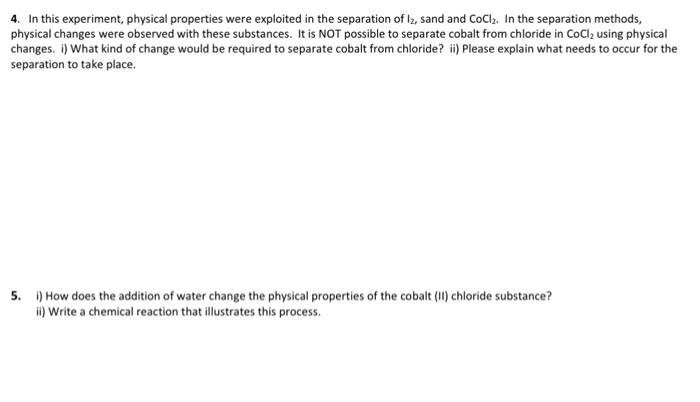 4. In this experiment, physical properties were exploited in the separation of $I_2$, sand and $CoCl_2$. In the separation methods, physical changes were observed with these substances. It is NOT possible to separate cobalt from chloride in $CoCl_2$ using physical changes. i) What kind of change would be required to separate cobalt from chloride? ii) Please explain what needs to occur for the separation to take place.

5. i) How does the addition of water change the physical properties of the cobalt (II) chloride substance?
ii) Write a chemical reaction that illustrates this process.